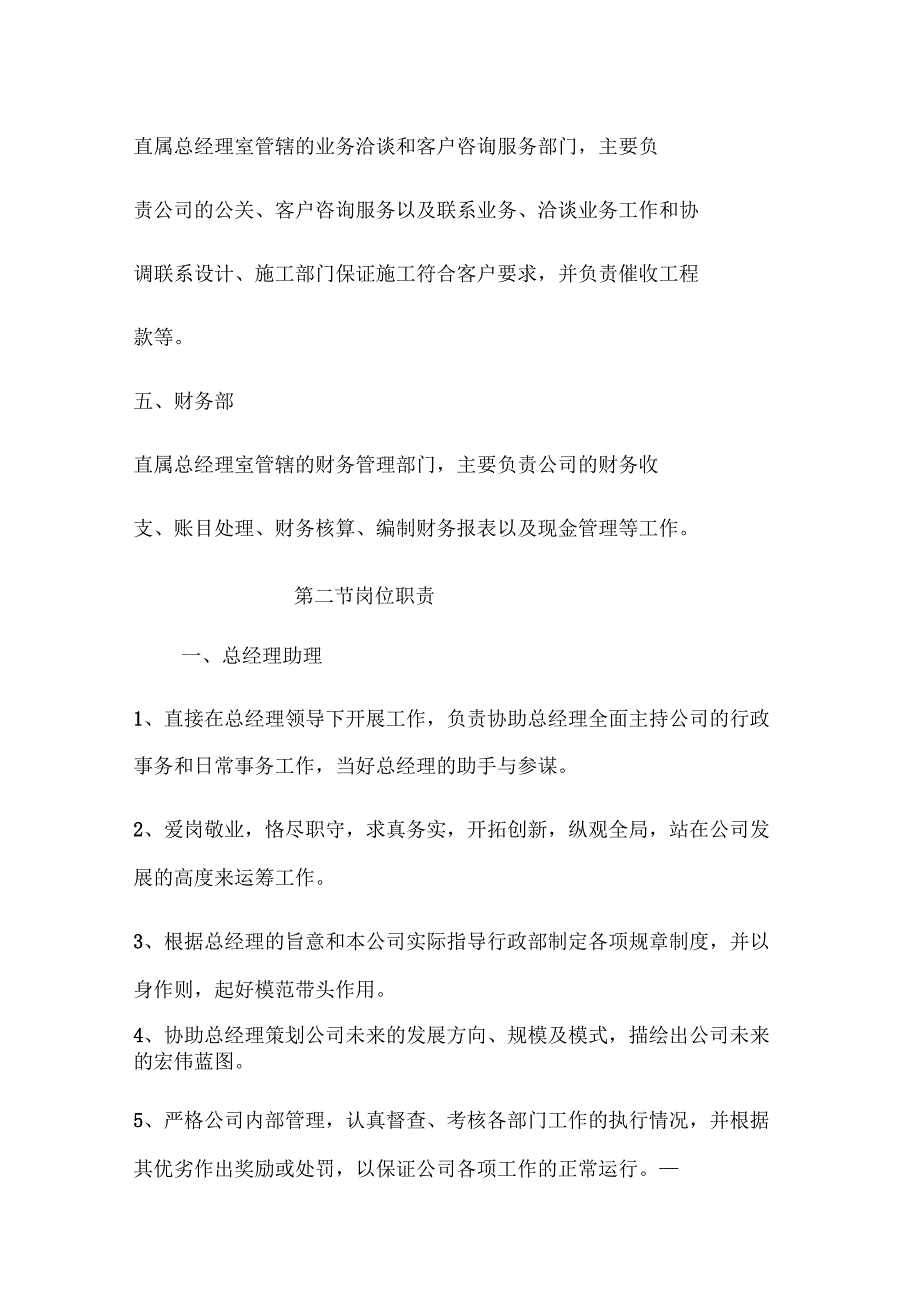 直属总经理室管辖的业务洽谈和客户咨询服务部门，主要负责公司的公关、客户咨询服务以及联系业务、洽谈业务工作和协调联系设计、施工部门保证施工符合客户要求，并负责催收工程款等。

五、财务部

直属总经理室管辖的财务管理部门，主要负责公司的财务收支、账目处理、财务核算、编制财务报表以及现金管理等工作。

第二节岗位职责

一、总经理助理

1、直接在总经理领导下开展工作，负责协助总经理全面主持公司的行政事务和日常事务工作，当好总经理的助手与参谋。

2、爱岗敬业，恪尽职守，求真务实，开拓创新，纵观全局，站在公司发展的高度来运筹工作。

3、根据总经理的旨意和本公司实际指导行政部制定各项规章制度，并以身作则，起好模范带头作用。

4、协助总经理策划公司未来的发展方向、规模及模式，描绘出公司未来的宏伟蓝图。

5、严格公司内部管理，认真督查、考核各部门工作的执行情况，并根据其优劣作出奖励或处罚，以保证公司各项工作的正常运行。—